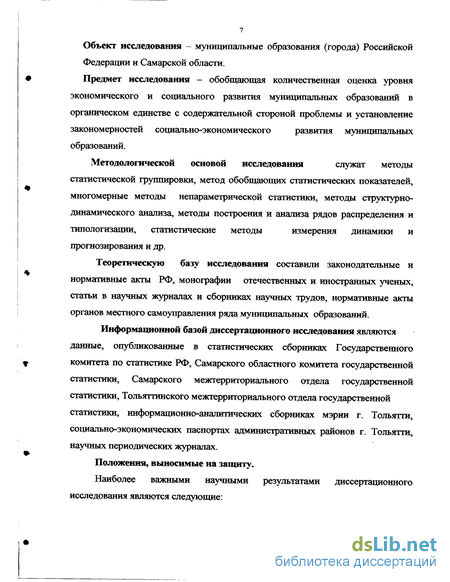 7

Объект исследования – муниципальные образования (города) Российской Федерации и Самарской области.

Предмет исследования – обобщающая количественная оценка уровня экономического и социального развития муниципальных образований в органическом единстве с содержательной стороной проблемы и установление закономерностей социально-экономического развития муниципальных образований.

Методологической основой исследования служат методы статистической группировки, метод обобщающих статистических показателей, многомерные методы непараметрической статистики, методы структурно-динамического анализа, методы построения и анализа рядов распределения и типологизации, статистические методы измерения динамики и прогнозирования и др.

Теоретическую базу исследования составили законодательные и нормативные акты РФ, монографии отечественных и иностранных ученых, статьи в научных журналах и сборниках научных трудов, нормативные акты органов местного самоуправления ряда муниципальных образований.

Информационной базой диссертационного исследования являются данные, опубликованные в статистических сборниках Государственного комитета по статистике РФ, Самарского областного комитета государственной статистики, Самарского межтерриториального отдела государственной статистики, Тольяттинского межтерриториального отдела государственной статистики, информационно-аналитических сборниках мэрии г. Тольятти, социально-экономических паспортах административных районов г. Тольятти, научных периодических журналах.

Положения, выносимые на защиту.

Наиболее важными научными результатами диссертационного исследования являются следующие:

dsLib.net
библиотека диссертаций